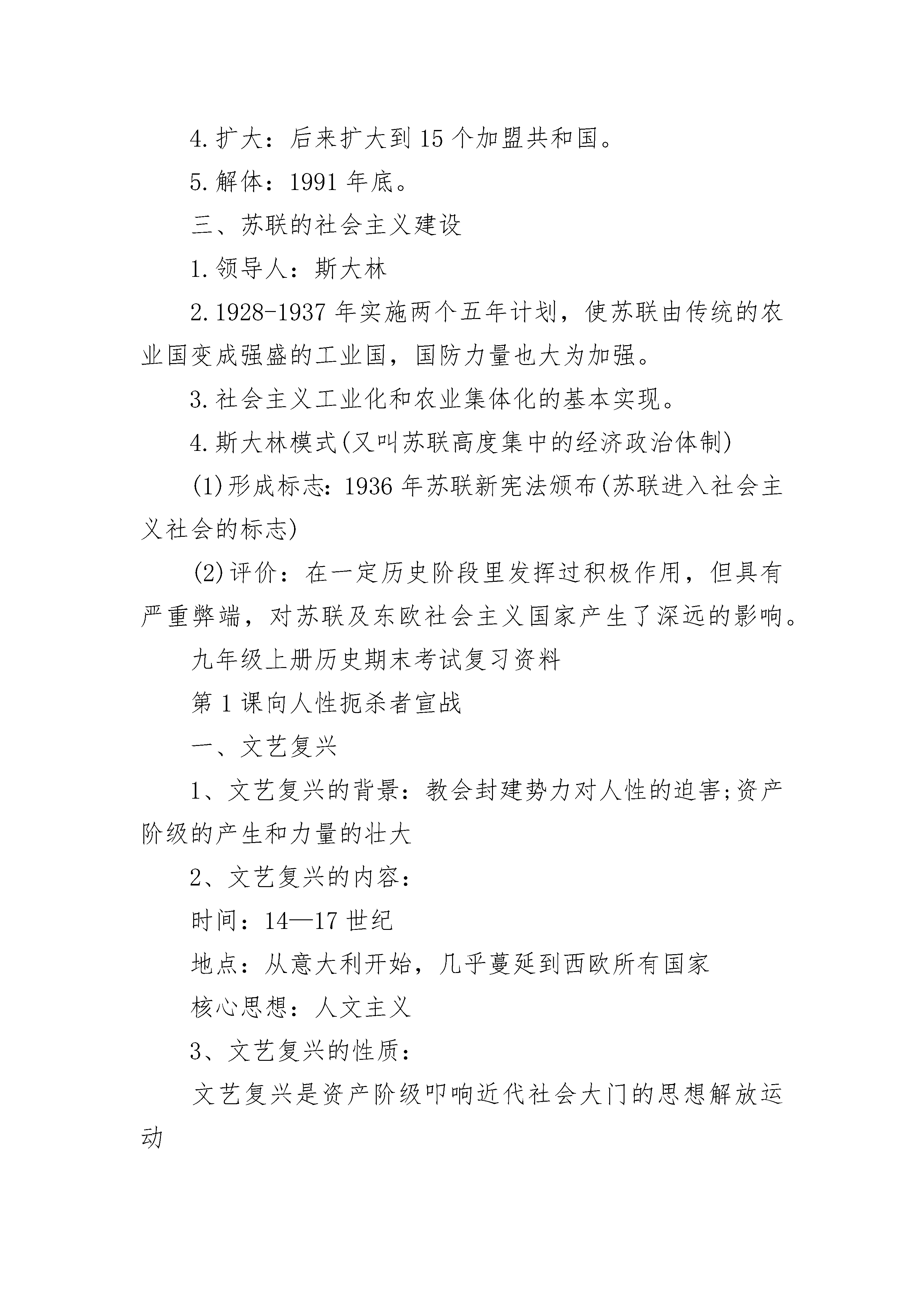 4.扩大：后来扩大到15个加盟共和国。

5.解体：1991年底。

三、苏联的社会主义建设

1.领导人：斯大林

2.1928-1937年实施两个五年计划，使苏联由传统的农业国变成强盛的工业国，国防力量也大为加强。

3.社会主义工业化和农业集体化的基本实现。

4.斯大林模式(又叫苏联高度集中的经济政治体制)

(1)形成标志：1936年苏联新宪法颁布(苏联进入社会主义社会的标志)

(2)评价：在一定历史阶段里发挥过积极作用，但具有严重弊端，对苏联及东欧社会主义国家产生了深远的影响。

九年级上册历史期末考试复习资料

第1课向人性扼杀者宣战

一、文艺复兴

1、文艺复兴的背景：教会封建势力对人性的迫害;资产阶级的产生和力量的壮大

2、文艺复兴的内容：

时间：14—17世纪

地点：从意大利开始，几乎蔓延到西欧所有国家

核心思想：人文主义

3、文艺复兴的性质：

文艺复兴是资产阶级叩响近代社会大门的思想解放运动